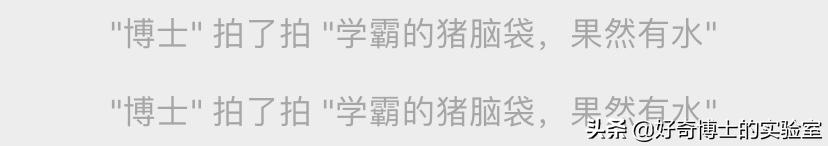 "博士" 拍了拍 "学霸的猪脑袋，果然有水"

"博士" 拍了拍 "学霸的猪脑袋，果然有水"

头条 @好奇博士的实验室